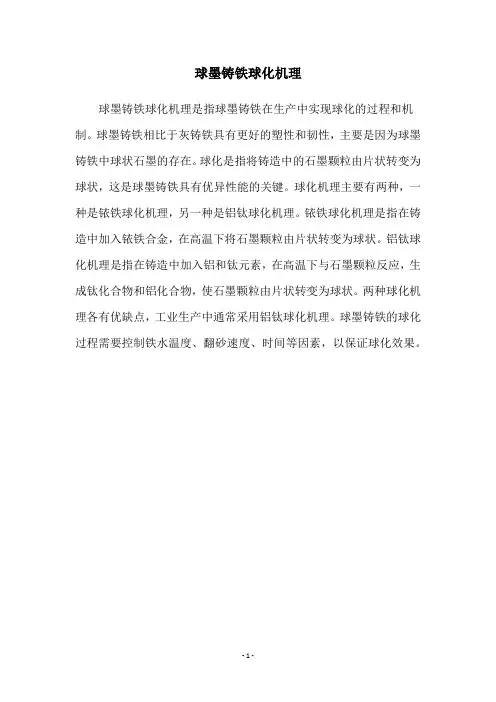 球墨铸铁球化机理

球墨铸铁球化机理是指球墨铸铁在生产中实现球化的过程和机制。球墨铸铁相比于灰铸铁具有更好的塑性和韧性，主要是因为球墨铸铁中球状石墨的存在。球化是指将铸造中的石墨颗粒由片状转变为球状，这是球墨铸铁具有优异性能的关键。球化机理主要有两种，一种是铱铁球化机理，另一种是铝钛球化机理。铱铁球化机理是指在铸造中加入铱铁合金，在高温下将石墨颗粒由片状转变为球状。铝钛球化机理是指在铸造中加入铝和钛元素，在高温下与石墨颗粒反应，生成钛化合物和铝化合物，使石墨颗粒由片状转变为球状。两种球化机理各有优缺点，工业生产中通常采用铝钛球化机理。球墨铸铁的球化过程需要控制铁水温度、翻砂速度、时间等因素，以保证球化效果。

- 1 -